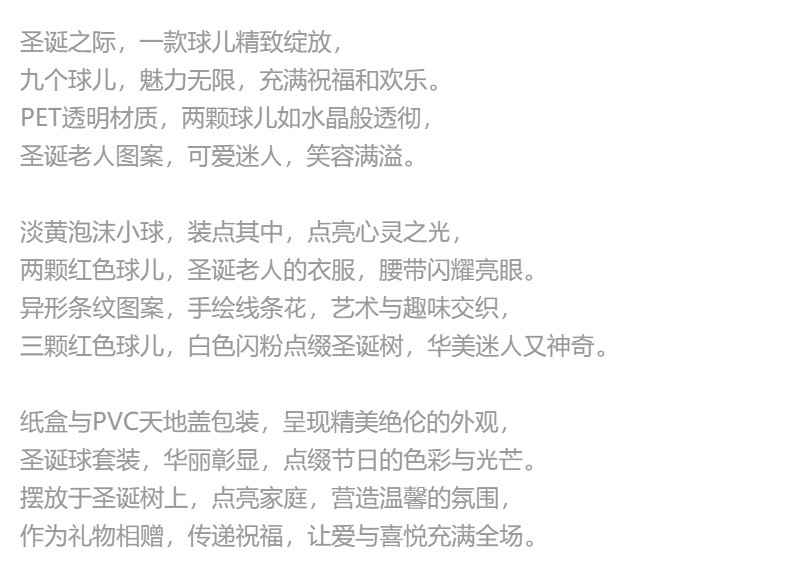 圣诞之际，一款球儿精致绽放，
九个球儿，魅力无限，充满祝福和欢乐。
PET透明材质，两颗球儿如水晶般透彻，
圣诞老人图案，可爱迷人，笑容满溢。

淡黄泡沫小球，装点其中，点亮心灵之光，
两颗红色球儿，圣诞老人的衣服，腰带闪耀亮眼。
异形条纹图案，手绘线条花，艺术与趣味交织，
三颗红色球儿，白色闪粉点缀圣诞树，华美迷人又神奇。

纸盒与PVC天地盖包装，呈现精美绝伦的外观，
圣诞球套装，华丽彰显，点缀节日的色彩与光芒。
摆放于圣诞树上，点亮家庭，营造温馨的氛围，
作为礼物相赠，传递祝福，让爱与喜悦充满全场。